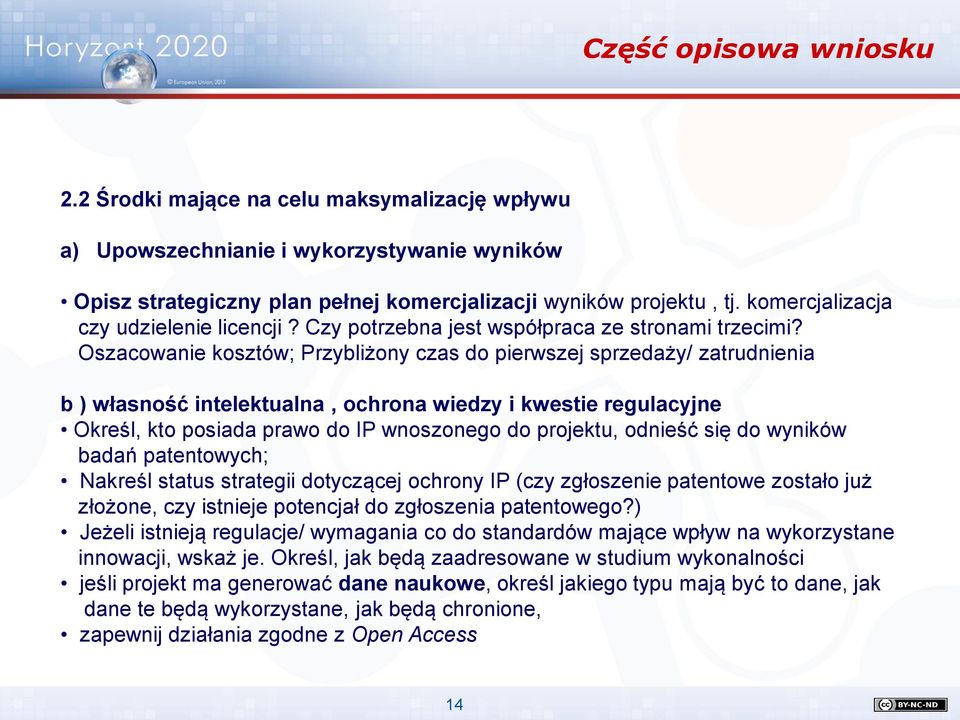 Horyzont 2020
© European Union, 2013

Część opisowa wniosku

2.2 Środki mające na celu maksymalizację wpływu

a) Upowszechnianie i wykorzystywanie wyników

• Opisz strategiczny plan pełnej komercjalizacji wyników projektu , tj. komercjalizacja czy udzielenie licencji ? Czy potrzebna jest współpraca ze stronami trzecimi? Oszacowanie kosztów; Przybliżony czas do pierwszej sprzedaży/ zatrudnienia

b ) własność intelektualna , ochrona wiedzy i kwestie regulacyjne
• Określ, kto posiada prawo do IP wnoszonego do projektu, odnieść się do wyników badań patentowych;
• Nakreśl status strategii dotyczącej ochrony IP (czy zgłoszenie patentowe zostało już złożone, czy istnieje potencjał do zgłoszenia patentowego?)
• Jeżeli istnieją regulacje/ wymagania co do standardów mające wpływ na wykorzystane innowacji, wskaż je. Określ, jak będą zaadresowane w studium wykonalności
• jeśli projekt ma generować dane naukowe, określ jakiego typu mają być to dane, jak dane te będą wykorzystane, jak będą chronione,
• zapewnij działania zgodne z Open Access

14

BY-NC-ND